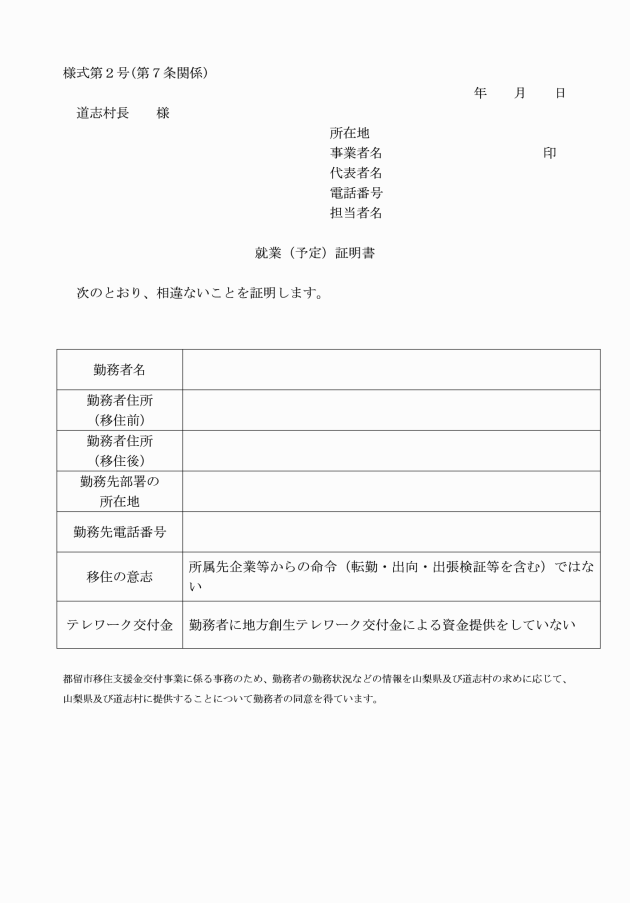 様式第２号（第７条関係）

年　　月　　日

道志村長　　様

所在地
事業者名　　　　　　　　　　印
代表者名
電話番号
担当者名

就業（予定）証明書

次のとおり、相違ないことを証明します。

| 勤務者名 | |
|---|---|
| 勤務者住所（移住前） | |
| 勤務者住所（移住後） | |
| 勤務先部署の所在地 | |
| 勤務先電話番号 | |
| 移住の意志 | 所属先企業等からの命令（転勤・出向・出張検証等を含む）ではない |
| テレワーク交付金 | 勤務者に地方創生テレワーク交付金による資金提供をしていない |

都留市移住支援金交付事業に係る事務のため、勤務者の勤務状況などの情報を山梨県及び道志村の求めに応じて、山梨県及び道志村に提供することについて勤務者の同意を得ています。